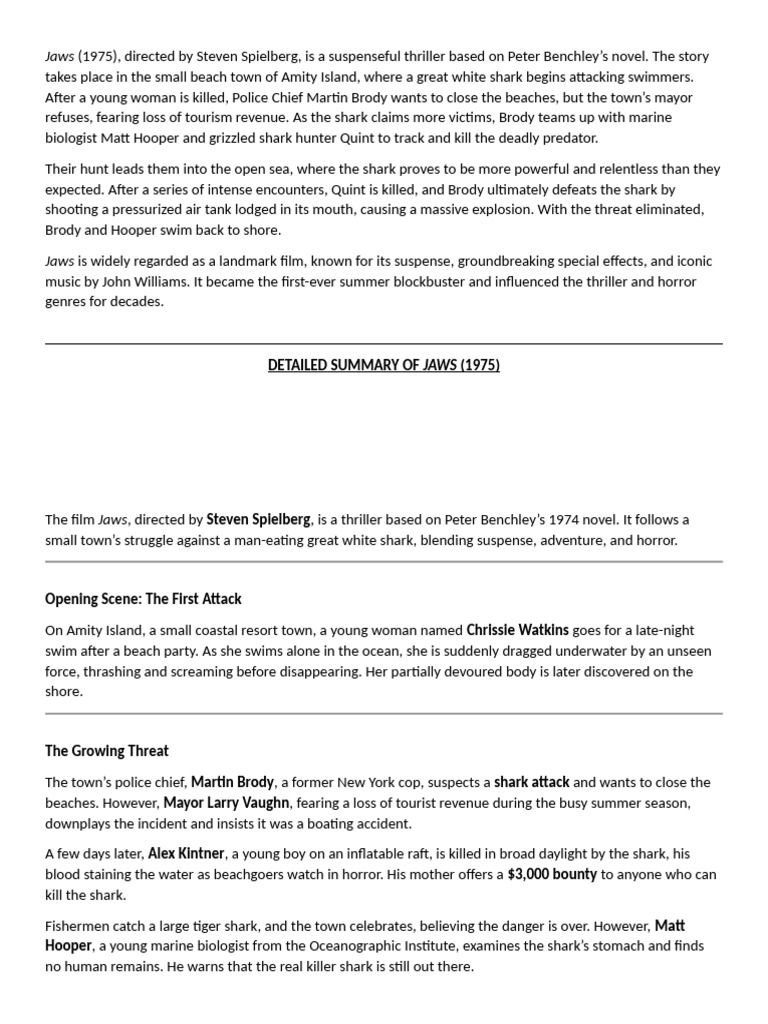 Jaws (1975), directed by Steven Spielberg, is a suspenseful thriller based on Peter Benchley's novel. The story takes place in the small beach town of Amity Island, where a great white shark begins attacking swimmers. After a young woman is killed, Police Chief Martin Brody wants to close the beaches, but the town's mayor refuses, fearing loss of tourism revenue. As the shark claims more victims, Brody teams up with marine biologist Matt Hooper and grizzled shark hunter Quint to track and kill the deadly predator.

Their hunt leads them into the open sea, where the shark proves to be more powerful and relentless than they expected. After a series of intense encounters, Quint is killed, and Brody ultimately defeats the shark by shooting a pressurized air tank lodged in its mouth, causing a massive explosion. With the threat eliminated, Brody and Hooper swim back to shore.

Jaws is widely regarded as a landmark film, known for its suspense, groundbreaking special effects, and iconic music by John Williams. It became the first-ever summer blockbuster and influenced the thriller and horror genres for decades.

DETAILED SUMMARY OF JAWS (1975)

The film Jaws, directed by Steven Spielberg, is a thriller based on Peter Benchley's 1974 novel. It follows a small town's struggle against a man-eating great white shark, blending suspense, adventure, and horror.

Opening Scene: The First Attack

On Amity Island, a small coastal resort town, a young woman named Chrissie Watkins goes for a late-night swim after a beach party. As she swims alone in the ocean, she is suddenly dragged underwater by an unseen force, thrashing and screaming before disappearing. Her partially devoured body is later discovered on the shore.

The Growing Threat

The town's police chief, Martin Brody, a former New York cop, suspects a shark attack and wants to close the beaches. However, Mayor Larry Vaughn, fearing a loss of tourist revenue during the busy summer season, downplays the incident and insists it was a boating accident.

A few days later, Alex Kintner, a young boy on an inflatable raft, is killed in broad daylight by the shark, his blood staining the water as beachgoers watch in horror. His mother offers a $3,000 bounty to anyone who can kill the shark.

Fishermen catch a large tiger shark, and the town celebrates, believing the danger is over. However, Matt Hooper, a young marine biologist from the Oceanographic Institute, examines the shark's stomach and finds no human remains. He warns that the real killer shark is still out there.